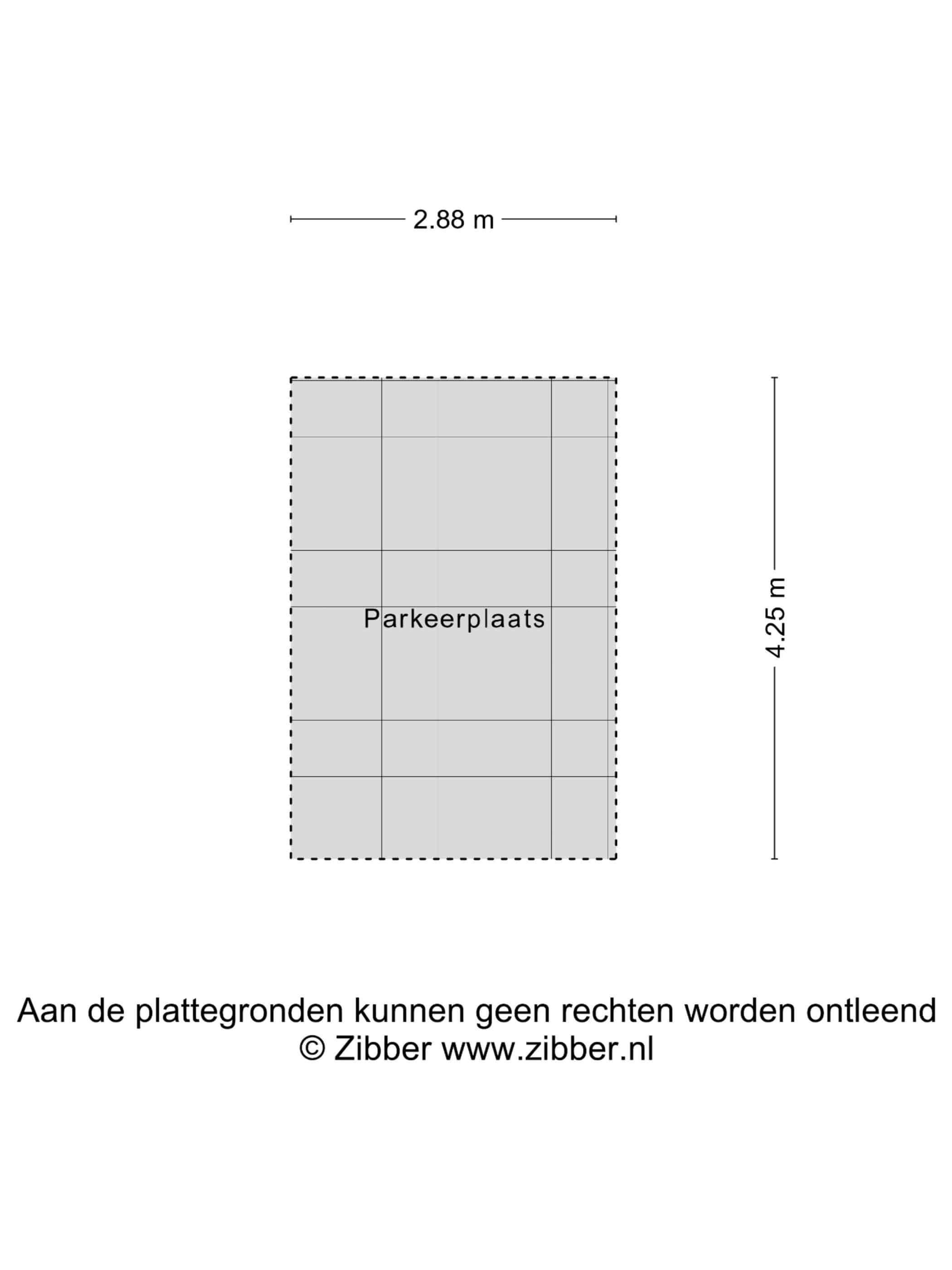 2.88 m

Parkeerplaats

4.25 m

Aan de plattegronden kunnen geen rechten worden ontleend
© Zibber www.zibber.nl